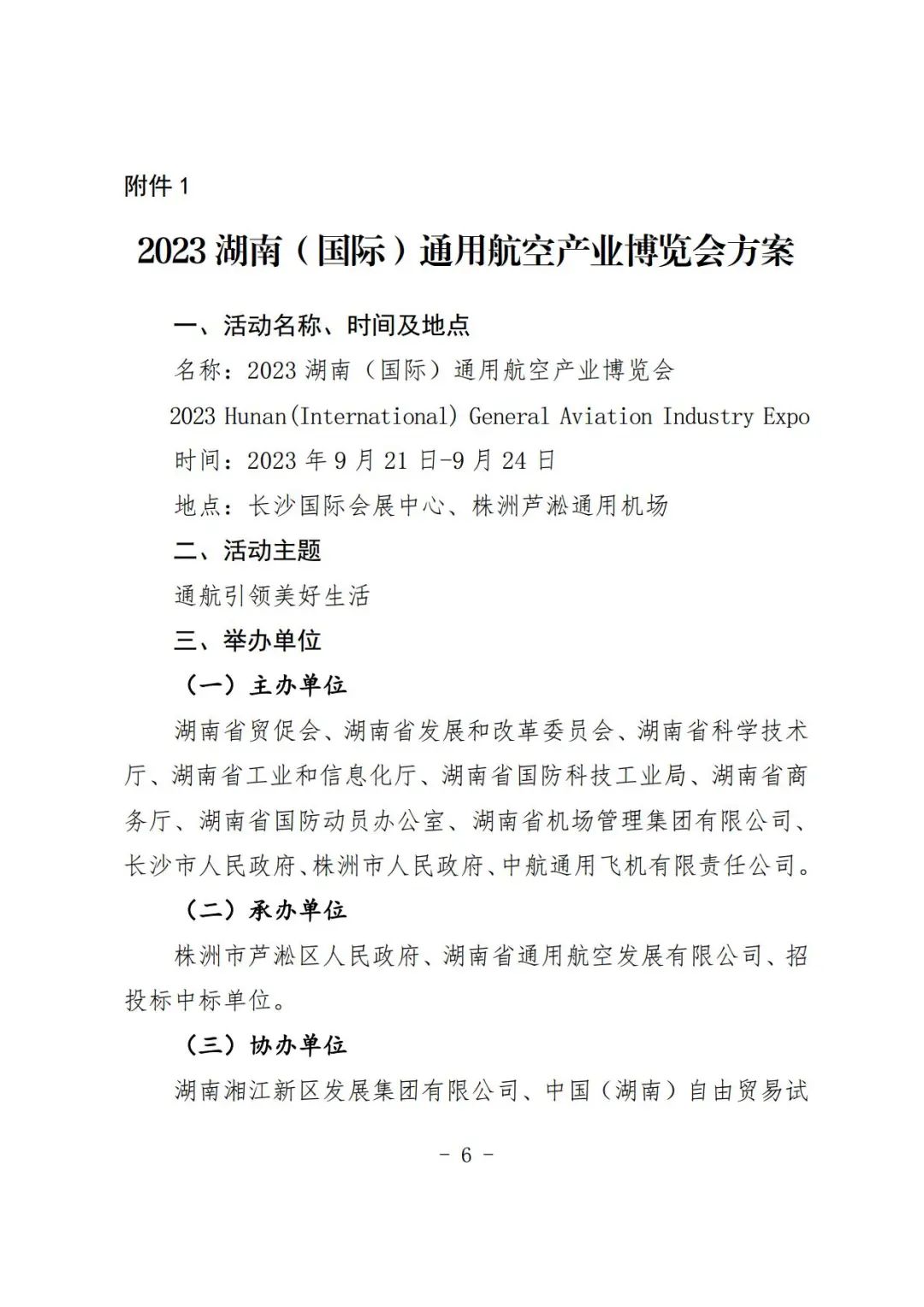 附件 1

2023 湖南（国际）通用航空产业博览会方案

一、活动名称、时间及地点

名称：2023 湖南（国际）通用航空产业博览会

2023 Hunan(International) General Aviation Industry Expo

时间：2023 年 9 月 21 日-9 月 24 日

地点：长沙国际会展中心、株洲芦淞通用机场

二、活动主题

通航引领美好生活

三、举办单位

（一）主办单位

湖南省贸促会、湖南省发展和改革委员会、湖南省科学技术厅、湖南省工业和信息化厅、湖南省国防科技工业局、湖南省商务厅、湖南省国防动员办公室、湖南省机场管理集团有限公司、长沙市人民政府、株洲市人民政府、中航通用飞机有限责任公司。

（二）承办单位

株洲市芦淞区人民政府、湖南省通用航空发展有限公司、招投标中标单位。

（三）协办单位

湖南湘江新区发展集团有限公司、中国（湖南）自由贸易试

- 6 -